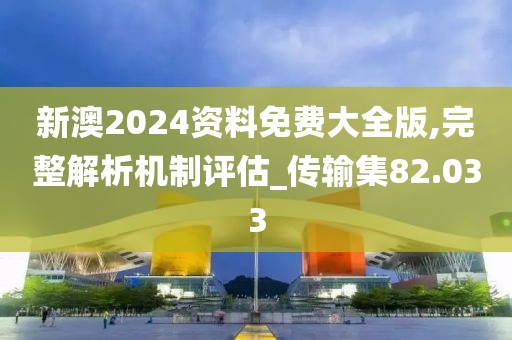 新澳2024资料免费大全版,完整解析机制评估_传输集82.033